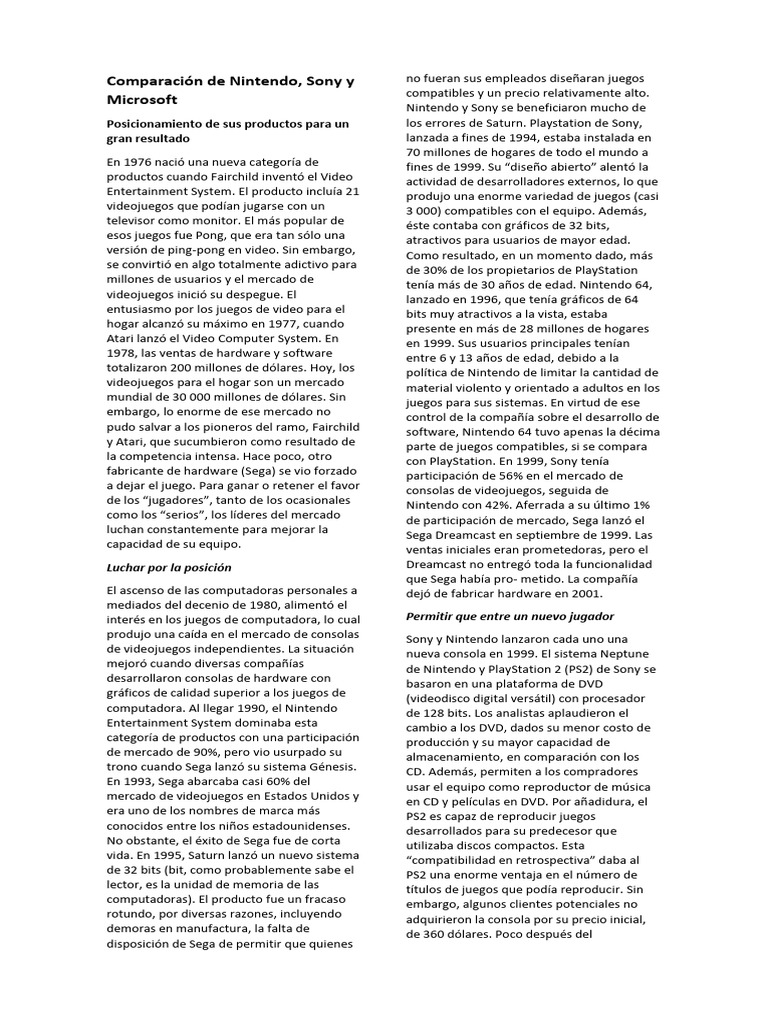 Comparación de Nintendo, Sony y Microsoft

Posicionamiento de sus productos para un gran resultado

En 1976 nació una nueva categoría de productos cuando Fairchild inventó el Video Entertainment System. El producto incluía 21 videojuegos que podían jugarse con un televisor como monitor. El más popular de esos juegos fue Pong, que era tan sólo una versión de ping-pong en video. Sin embargo, se convirtió en algo totalmente adictivo para millones de usuarios y el mercado de videojuegos inició su despegue. El entusiasmo por los juegos de video para el hogar alcanzó su máximo en 1977, cuando Atari lanzó el Video Computer System. En 1978, las ventas de hardware y software totalizaron 200 millones de dólares. Hoy, los videojuegos para el hogar son un mercado mundial de 30 000 millones de dólares. Sin embargo, lo enorme de ese mercado no pudo salvar a los pioneros del ramo, Fairchild y Atari, que sucumbieron como resultado de la competencia intensa. Hace poco, otro fabricante de hardware (Sega) se vio forzado a dejar el juego. Para ganar o retener el favor de los "jugadores", tanto de los ocasionales como los "serios", los líderes del mercado luchan constantemente para mejorar la capacidad de su equipo.

Luchar por la posición

El ascenso de las computadoras personales a mediados del decenio de 1980, alimentó el interés en los juegos de computadora, lo cual produjo una caída en el mercado de consolas de videojuegos independientes. La situación mejoró cuando diversas compañías desarrollaron consolas de hardware con gráficos de calidad superior a los juegos de computadora. Al llegar 1990, el Nintendo Entertainment System dominaba esta categoría de productos con una participación de mercado de 90%, pero vio usurpado su trono cuando Sega lanzó su sistema Génesis. En 1993, Sega abarcaba casi 60% del mercado de videojuegos en Estados Unidos y era uno de los nombres de marca más conocidos entre los niños estadounidenses. No obstante, el éxito de Sega fue de corta vida. En 1995, Saturn lanzó un nuevo sistema de 32 bits (bit, como probablemente sabe el lector, es la unidad de memoria de las computadoras). El producto fue un fracaso rotundo, por diversas razones, incluyendo demoras en manufactura, la falta de disposición de Sega de permitir que quienes no fueran sus empleados diseñaran juegos compatibles y un precio relativamente alto. Nintendo y Sony se beneficiaron mucho de los errores de Saturn. Playstation de Sony, lanzada a fines de 1994, estaba instalada en 70 millones de hogares de todo el mundo a fines de 1999. Su "diseño abierto" alentó la actividad de desarrolladores externos, lo que produjo una enorme variedad de juegos (casi 3 000) compatibles con el equipo. Además, éste contaba con gráficos de 32 bits, atractivos para usuarios de mayor edad. Como resultado, en un momento dado, más de 30% de los propietarios de PlayStation tenía más de 30 años de edad. Nintendo 64, lanzado en 1996, que tenía gráficos de 64 bits muy atractivos a la vista, estaba presente en más de 28 millones de hogares en 1999. Sus usuarios principales tenían entre 6 y 13 años de edad, debido a la política de Nintendo de limitar la cantidad de material violento y orientado a adultos en los juegos para sus sistemas. En virtud de ese control de la compañía sobre el desarrollo de software, Nintendo 64 tuvo apenas la décima parte de juegos compatibles, si se compara con PlayStation. En 1999, Sony tenía participación de 56% en el mercado de consolas de videojuegos, seguida de Nintendo con 42%. Aferrada a su último 1% de participación de mercado, Sega lanzó el Sega Dreamcast en septiembre de 1999. Las ventas iniciales eran prometedoras, pero el Dreamcast no entregó toda la funcionalidad que Sega había pro- metido. La compañía dejó de fabricar hardware en 2001.

Permitir que entre un nuevo jugador

Sony y Nintendo lanzaron cada uno una nueva consola en 1999. El sistema Neptune de Nintendo y PlayStation 2 (PS2) de Sony se basaron en una plataforma de DVD (videodisco digital versátil) con procesador de 128 bits. Los analistas aplaudieron el cambio a los DVD, dados su menor costo de producción y su mayor capacidad de almacenamiento, en comparación con los CD. Además, permiten a los compradores usar el equipo como reproductor de música en CD y películas en DVD. Por añadidura, el PS2 es capaz de reproducir juegos desarrollados para su predecesor que utilizaba discos compactos. Esta "compatibilidad en retrospectiva" daba al PS2 una enorme ventaja en el número de títulos de juegos que podía reproducir. Sin embargo, algunos clientes potenciales no adquirieron la consola por su precio inicial, de 360 dólares. Poco después del